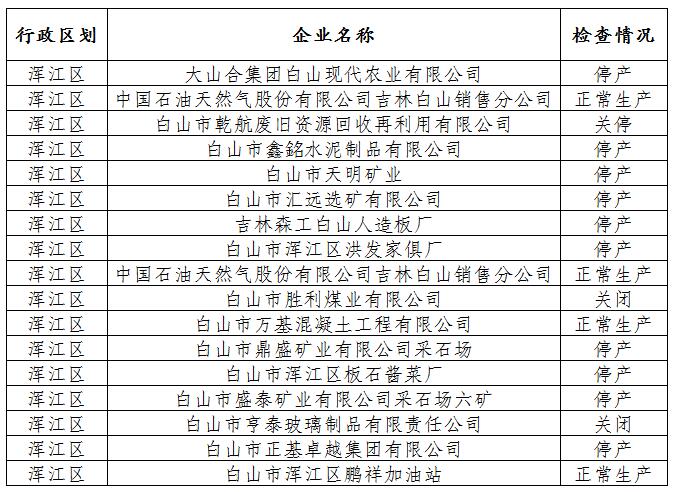 | 行政区划 | 企业名称 | 检查情况 |
|---|---|---|
| 浑江区 | 大山合集团白山现代农业有限公司 | 停产 |
| 浑江区 | 中国石油天然气股份有限公司吉林白山销售分公司 | 正常生产 |
| 浑江区 | 白山市乾航废旧资源回收再利用有限公司 | 关停 |
| 浑江区 | 白山市鑫銘水泥制品有限公司 | 停产 |
| 浑江区 | 白山市天明矿业 | 停产 |
| 浑江区 | 白山市汇远选矿有限公司 | 停产 |
| 浑江区 | 吉林森工白山人造板厂 | 停产 |
| 浑江区 | 白山市浑江区洪发家俱厂 | 停产 |
| 浑江区 | 中国石油天然气股份有限公司吉林白山销售分公司 | 正常生产 |
| 浑江区 | 白山市胜利煤业有限公司 | 关闭 |
| 浑江区 | 白山市万基混凝土工程有限公司 | 正常生产 |
| 浑江区 | 白山市鼎盛矿业有限公司采石场 | 停产 |
| 浑江区 | 白山市浑江区板石酱菜厂 | 停产 |
| 浑江区 | 白山市盛泰矿业有限公司采石场六矿 | 停产 |
| 浑江区 | 白山市亨泰玻璃制品有限责任公司 | 关闭 |
| 浑江区 | 白山市正基卓越集团有限公司 | 停产 |
| 浑江区 | 白山市浑江区鹏祥加油站 | 正常生产 |